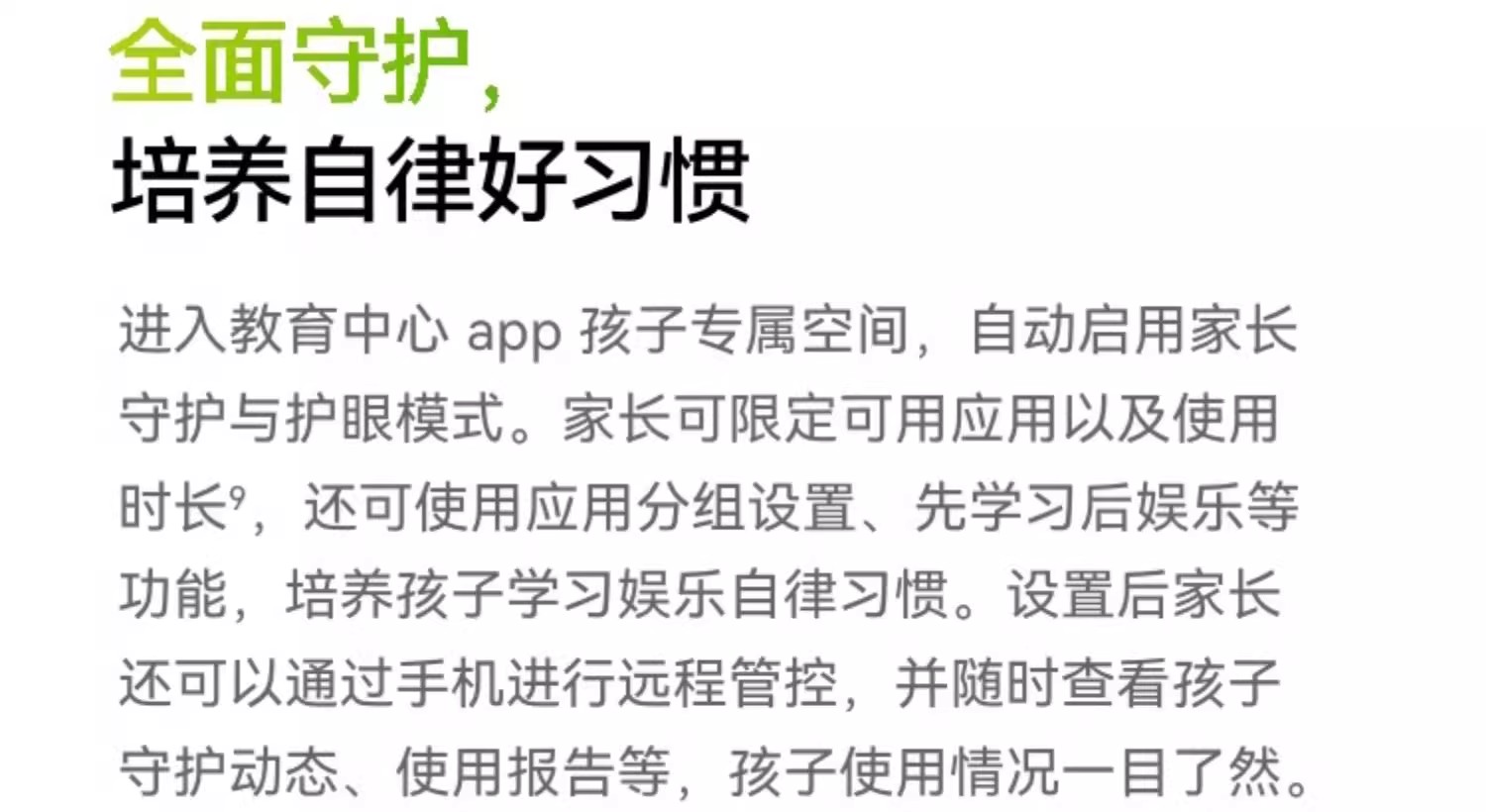 全面守护，
培养自律好习惯

进入教育中心app孩子专属空间，自动启用家长守护与护眼模式。家长可限定可用应用以及使用时长$^{9}$，还可使用应用分组设置、先学习后娱乐等功能，培养孩子学习娱乐自律习惯。设置后家长还可以通过手机进行远程管控，并随时查看孩子守护动态、使用报告等，孩子使用情况一目了然。